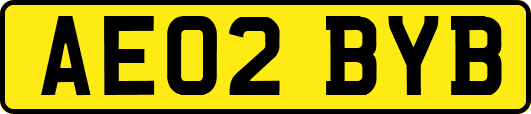 AE02 BYB